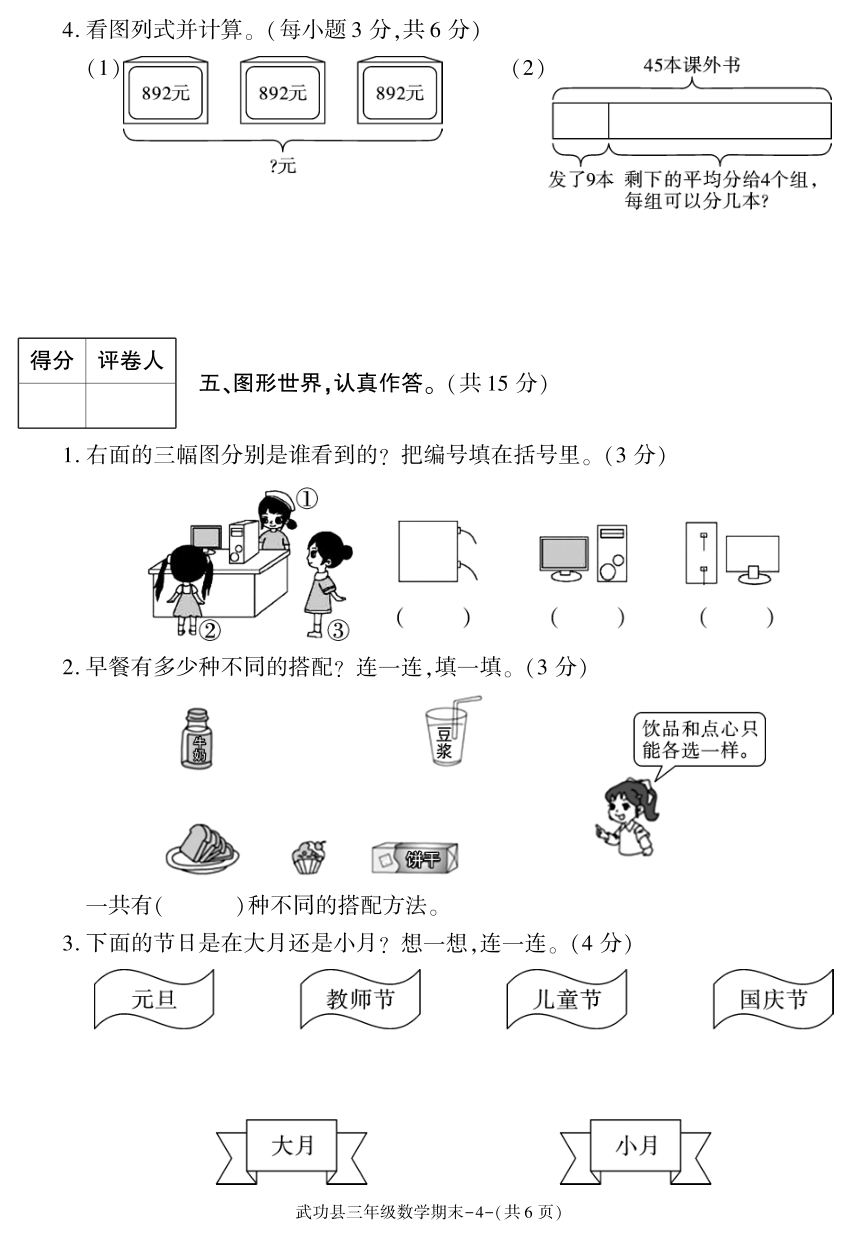 4. 看图列式并计算。(每小题 3 分,共 6 分)

(1)

892元　892元　892元

?元

(2)

45本课外书

发了9本　剩下的平均分给4个组,每组可以分几本?

| 得分 | 评卷人 |
|---|---|
|  |  |

五、图形世界,认真作答。(共 15 分)

1. 右面的三幅图分别是谁看到的? 把编号填在括号里。(3 分)

①
②　③

(　　)　(　　)　(　　)

2. 早餐有多少种不同的搭配? 连一连,填一填。(3 分)

牛奶　豆浆

饮品和点心只能各选一样。

饼干

一共有(　　)种不同的搭配方法。

3. 下面的节日是在大月还是小月? 想一想,连一连。(4 分)

元旦　教师节　儿童节　国庆节

大月　小月

武功县三年级数学期末-4-(共 6 页)